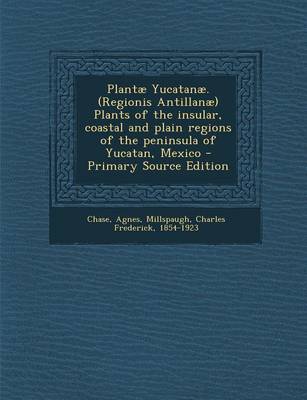 Plantæ Yucatanæ. (Regionis Antillanæ) Plants of the insular, coastal and plain regions of the peninsula of Yucatan, Mexico - Primary Source Edition

Chase, Agnes, Millspaugh, Charles Frederick, 1854-1923